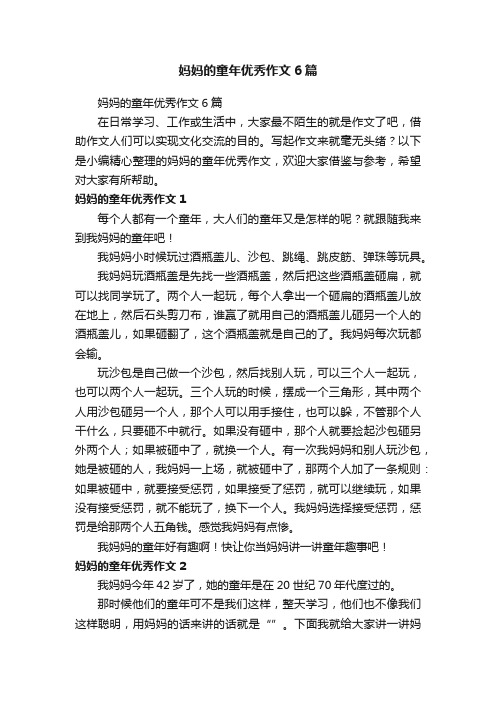 妈妈的童年优秀作文 6 篇

妈妈的童年优秀作文 6 篇

在日常学习、工作或生活中，大家最不陌生的就是作文了吧，借助作文人们可以实现文化交流的目的。写起作文来就毫无头绪？以下是小编精心整理的妈妈的童年优秀作文，欢迎大家借鉴与参考，希望对大家有所帮助。

妈妈的童年优秀作文 1

每个人都有一个童年，大人们的童年又是怎样的呢？就跟随我来到我妈妈的童年吧！

我妈妈小时候玩过酒瓶盖儿、沙包、跳绳、跳皮筋、弹珠等玩具。

我妈妈玩酒瓶盖是先找一些酒瓶盖，然后把这些酒瓶盖砸扁，就可以找同学玩了。两个人一起玩，每个人拿出一个砸扁的酒瓶盖儿放在地上，然后石头剪刀布，谁赢了就用自己的酒瓶盖儿砸另一个人的酒瓶盖儿，如果砸翻了，这个酒瓶盖就是自己的了。我妈妈每次玩都会输。

玩沙包是自己做一个沙包，然后找别人玩，可以三个人一起玩，也可以两个人一起玩。三个人玩的时候，摆成一个三角形，其中两个人用沙包砸另一个人，那个人可以用手接住，也可以躲，不管那个人干什么，只要砸不中就行。如果没有砸中，那个人就要捡起沙包砸另外两个人；如果被砸中了，就换一个人。有一次我妈妈和别人玩沙包，她是被砸的人，我妈妈一上场，就被砸中了，那两个人加了一条规则：如果被砸中，就要接受惩罚，如果接受了惩罚，就可以继续玩，如果没有接受惩罚，就不能玩了，换下一个人。我妈妈选择接受惩罚，惩罚是给那两个人五角钱。感觉我妈妈有点惨。

我妈妈的童年好有趣啊！快让你当妈妈讲一讲童年趣事吧！

妈妈的童年优秀作文 2

我妈妈今年 42 岁了，她的童年是在 20 世纪 70 年代度过的。

那时候他们的童年可不是我们这样，整天学习，他们也不像我们这样聪明，用妈妈的话来讲的话就是“”。下面我就给大家讲一讲妈